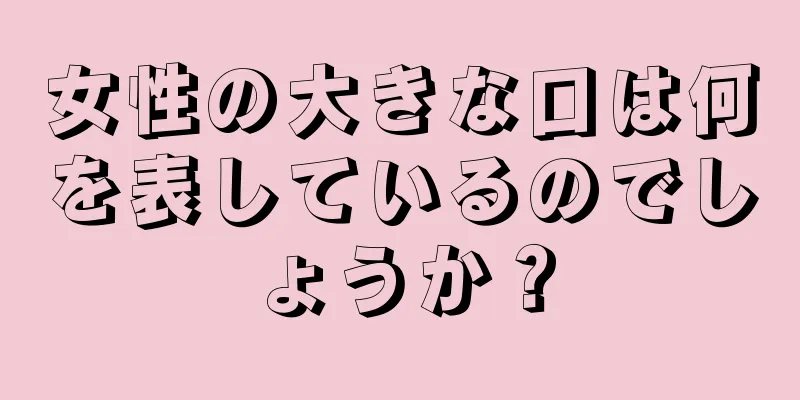 女性の大きな口は何を表しているのでしょうか？